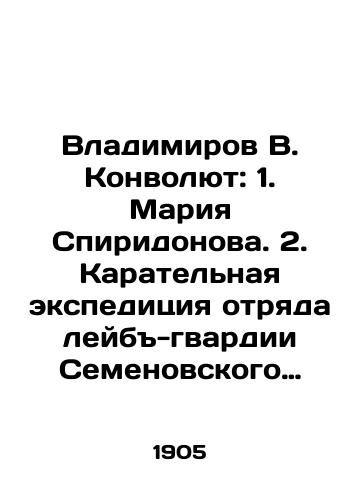 Владимиров В. Конволют: 1. Мария Спиридонова. 2. Карательная экспедиция отряда лейбъ-гвардии Семеновского…

1905